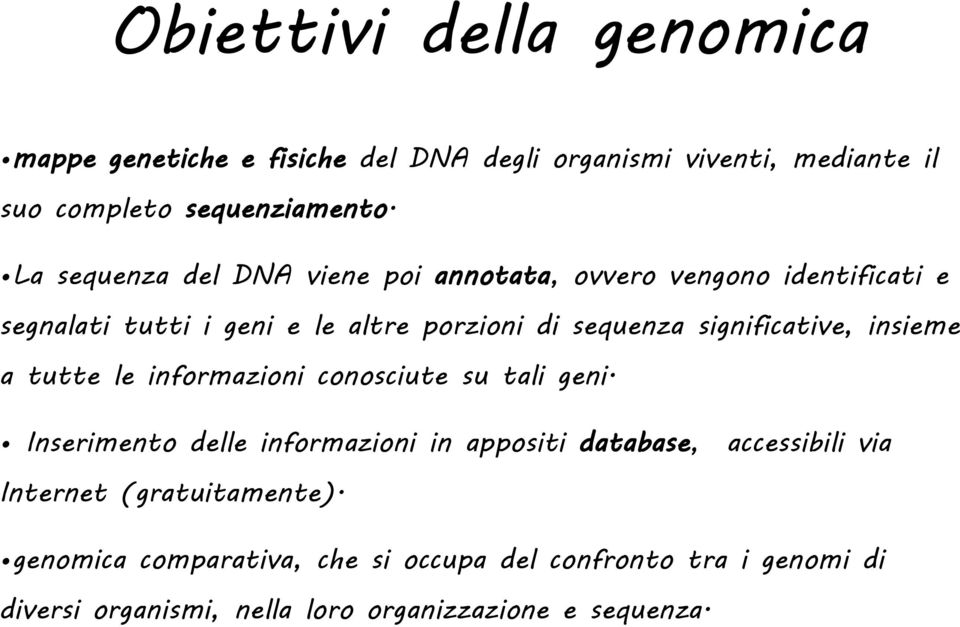 Obiettivi della genomica

•mappe genetiche e fisiche del DNA degli organismi viventi, mediante il suo completo sequenziamento.

•La sequenza del DNA viene poi annotata, ovvero vengono identificati e segnalati tutti i geni e le altre porzioni di sequenza significative, insieme a tutte le informazioni conosciute su tali geni.

• Inserimento delle informazioni in appositi database, accessibili via Internet (gratuitamente).

•genomica comparativa, che si occupa del confronto tra i genomi di diversi organismi, nella loro organizzazione e sequenza.